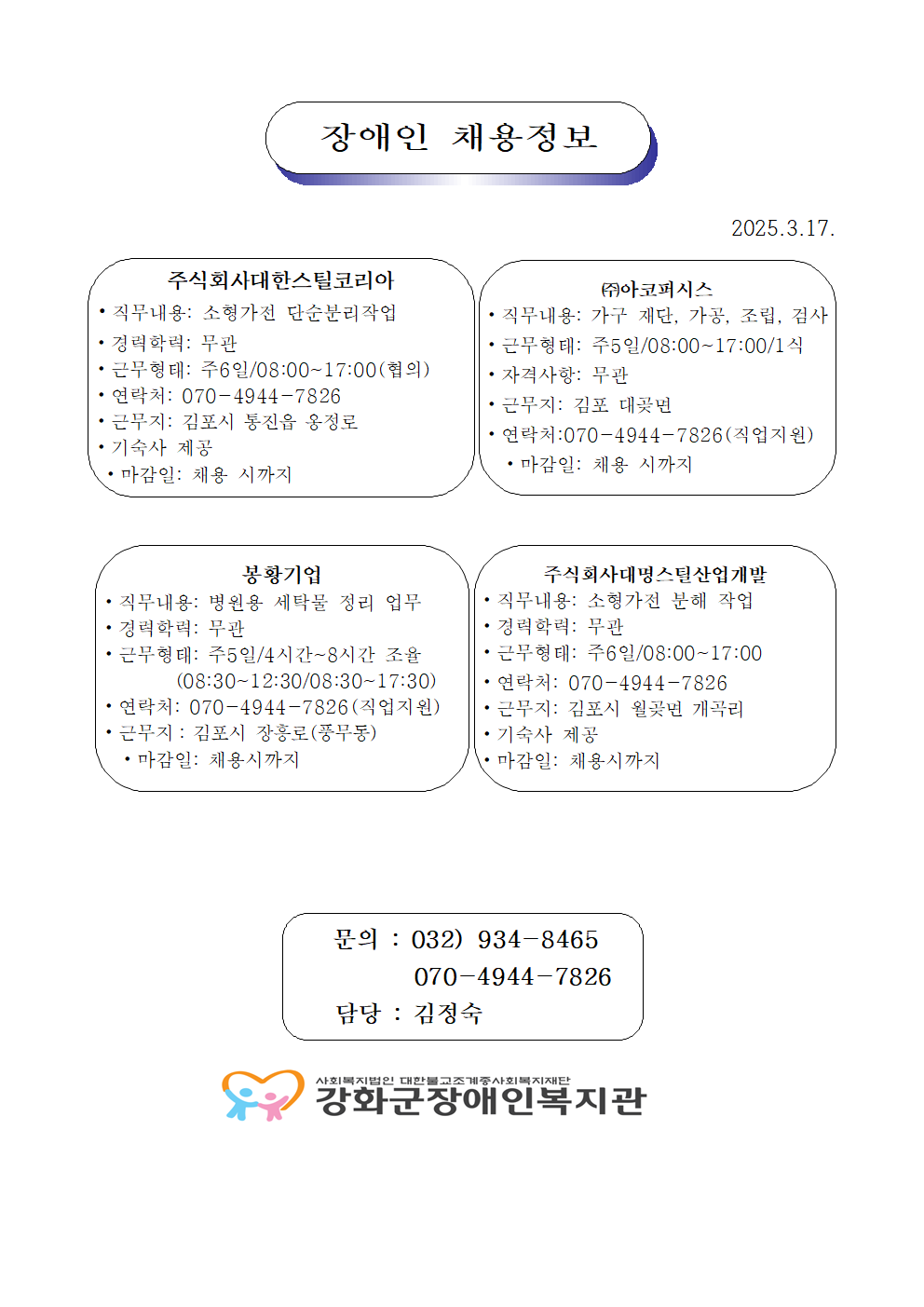 장애인 채용정보

2025.3.17.

주식회사대한스틸코리아
• 직무내용: 소형가전 단순분리작업
• 경력학력: 무관
• 근무형태: 주6일/08:00~17:00(협의)
• 연락처: 070-4944-7826
• 근무지: 김포시 통진읍 옹정로
• 기숙사 제공
• 마감일: 채용 시까지

㈜아코퍼시스
• 직무내용: 가구 재단, 가공, 조립, 검사
• 근무형태: 주5일/08:00~17:00/1식
• 자격사항: 무관
• 근무지: 김포 대곶면
• 연락처:070-4944-7826(직업지원)
• 마감일: 채용 시까지

봉황기업
• 직무내용: 병원용 세탁물 정리 업무
• 경력학력: 무관
• 근무형태: 주5일/4시간~8시간 조율 (08:30~12:30/08:30~17:30)
• 연락처: 070-4944-7826(직업지원)
• 근무지 : 김포시 장흥로(풍무동)
• 마감일: 채용시까지

주식회사대명스틸산업개발
• 직무내용: 소형가전 분해 작업
• 경력학력: 무관
• 근무형태: 주6일/08:00~17:00
• 연락처: 070-4944-7826
• 근무지: 김포시 월곶면 개곡리
• 기숙사 제공
• 마감일: 채용시까지

문의 : 032) 934-8465
070-4944-7826
담당 : 김정숙

사회복지법인 대한불교조계종사회복지재단
강화군장애인복지관